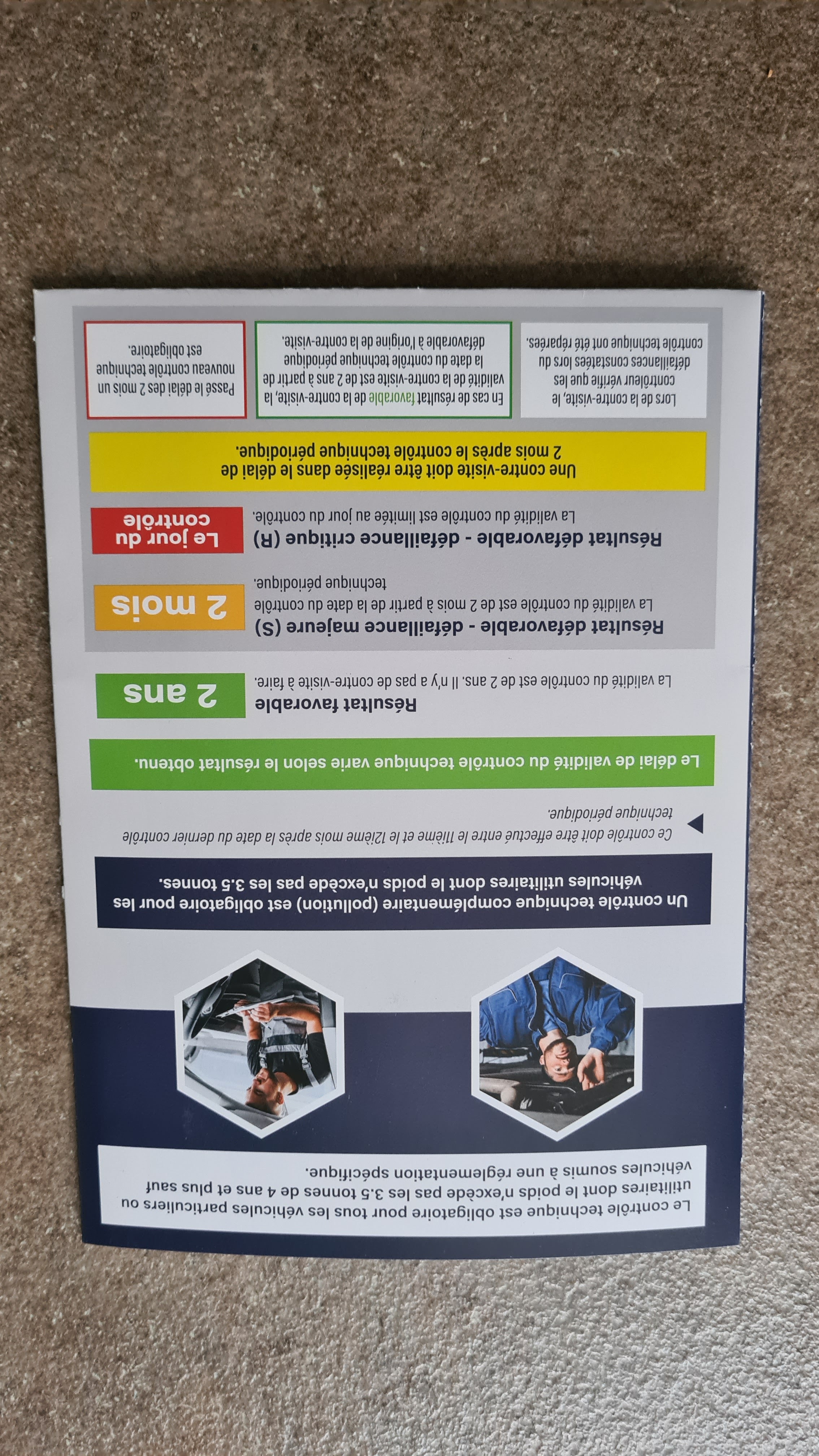 Le contrôle technique est obligatoire pour tous les véhicules particuliers ou utilitaires dont le poids n'excède pas les 3.5 tonnes de 4 ans et plus sauf véhicules soumis à une réglementation spécifique.

Un contrôle technique complémentaire (pollution) est obligatoire pour les véhicules utilitaires dont le poids n'excède pas les 3.5 tonnes.

Ce contrôle doit être effectué entre le 11ième et le 12ième mois après la date du dernier contrôle technique périodique.

Le délai de validité du contrôle technique varie selon le résultat obtenu.

Résultat favorable
La validité du contrôle est de 2 ans. Il n'y a pas de contre-visite à faire.
2 ans

Résultat défavorable - défaillance majeure (S)
La validité du contrôle est de 2 mois à partir de la date du contrôle technique périodique.
2 mois

Résultat défavorable - défaillance critique (R)
La validité du contrôle est limitée au jour du contrôle.
Le jour du contrôle

Une contre-visite doit être réalisée dans le délai de 2 mois après le contrôle technique périodique.

Lors de la contre-visite, le contrôleur vérifie que les défaillances constatées lors du contrôle technique ont été réparées.

En cas de résultat favorable de la contre-visite, la validité de la contre-visite est de 2 ans à partir de la date du contrôle technique périodique défavorable à l'origine de la contre-visite.

Passé le délai des 2 mois un nouveau contrôle technique est obligatoire.